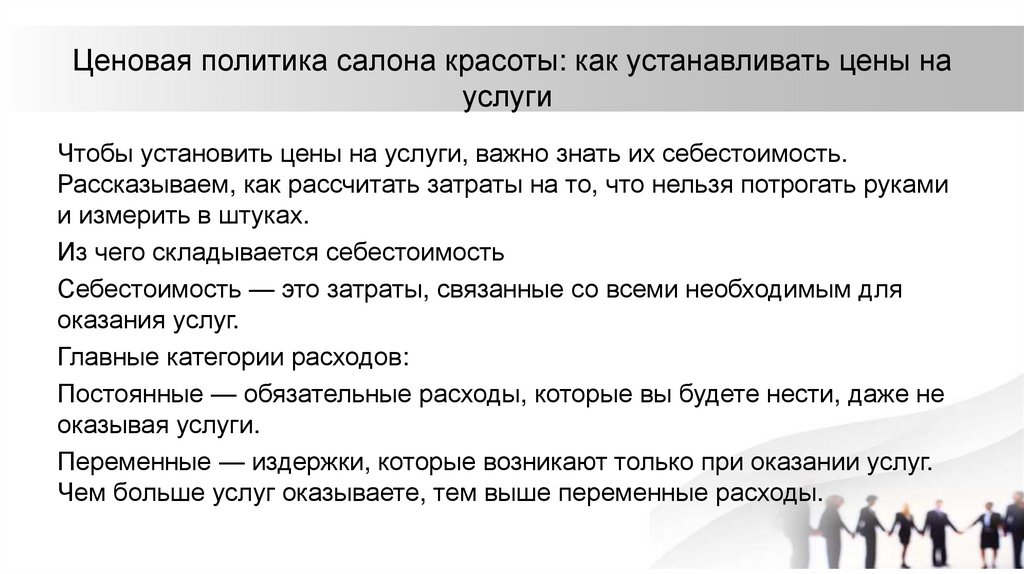 Ценовая политика салона красоты: как устанавливать цены на услуги

Чтобы установить цены на услуги, важно знать их себестоимость. Рассказываем, как рассчитать затраты на то, что нельзя потрогать руками и измерить в штуках.

Из чего складывается себестоимость

Себестоимость — это затраты, связанные со всеми необходимым для оказания услуг.

Главные категории расходов:

Постоянные — обязательные расходы, которые вы будете нести, даже не оказывая услуги.

Переменные — издержки, которые возникают только при оказании услуг. Чем больше услуг оказываете, тем выше переменные расходы.